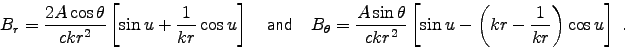 $B_r = \frac{2A\cos\theta}{ckr^2}\left[\sin u + \frac{1}{kr}\cos u\right]$ and $B_\theta = \frac{A\sin\theta}{ckr^2}\left[\sin u - \left(kr - \frac{1}{kr}\right)\cos u\right]$ .